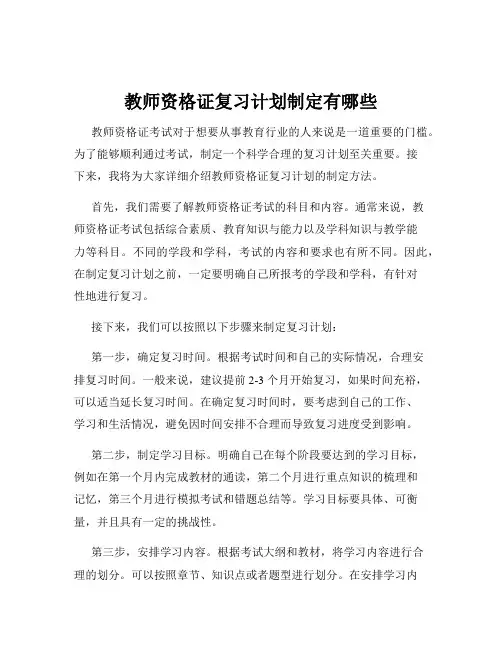 教师资格证复习计划制定有哪些

教师资格证考试对于想要从事教育行业的人来说是一道重要的门槛。为了能够顺利通过考试，制定一个科学合理的复习计划至关重要。接下来，我将为大家详细介绍教师资格证复习计划的制定方法。

首先，我们需要了解教师资格证考试的科目和内容。通常来说，教师资格证考试包括综合素质、教育知识与能力以及学科知识与教学能力等科目。不同的学段和学科，考试的内容和要求也有所不同。因此，在制定复习计划之前，一定要明确自己所报考的学段和学科，有针对性地进行复习。

接下来，我们可以按照以下步骤来制定复习计划：

第一步，确定复习时间。根据考试时间和自己的实际情况，合理安排复习时间。一般来说，建议提前 2-3 个月开始复习，如果时间充裕，可以适当延长复习时间。在确定复习时间时，要考虑到自己的工作、学习和生活情况，避免因时间安排不合理而导致复习进度受到影响。

第二步，制定学习目标。明确自己在每个阶段要达到的学习目标，例如在第一个月内完成教材的通读，第二个月进行重点知识的梳理和记忆，第三个月进行模拟考试和错题总结等。学习目标要具体、可衡量，并且具有一定的挑战性。

第三步，安排学习内容。根据考试大纲和教材，将学习内容进行合理的划分。可以按照章节、知识点或者题型进行划分。在安排学习内